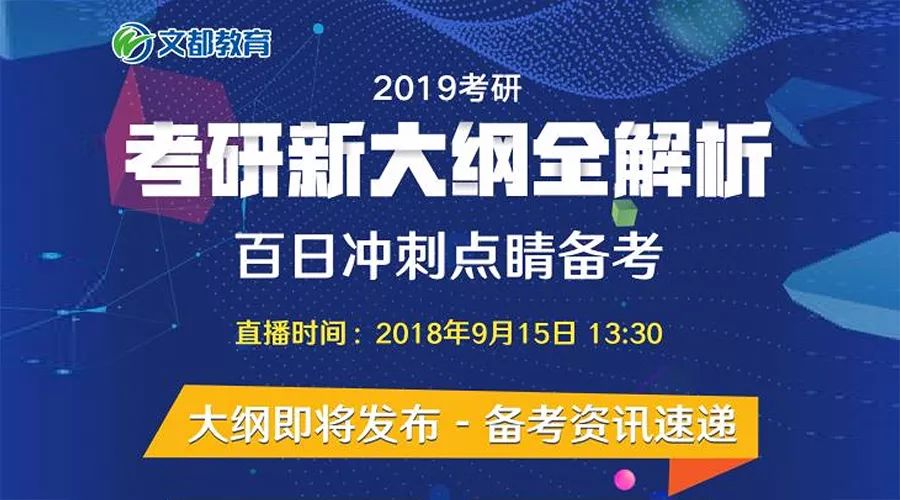 文都教育

2019考研

考研新大纲全解析

百日冲刺点睛备考

直播时间：2018年9月15日 13:30

大纲即将发布 - 备考资讯速递